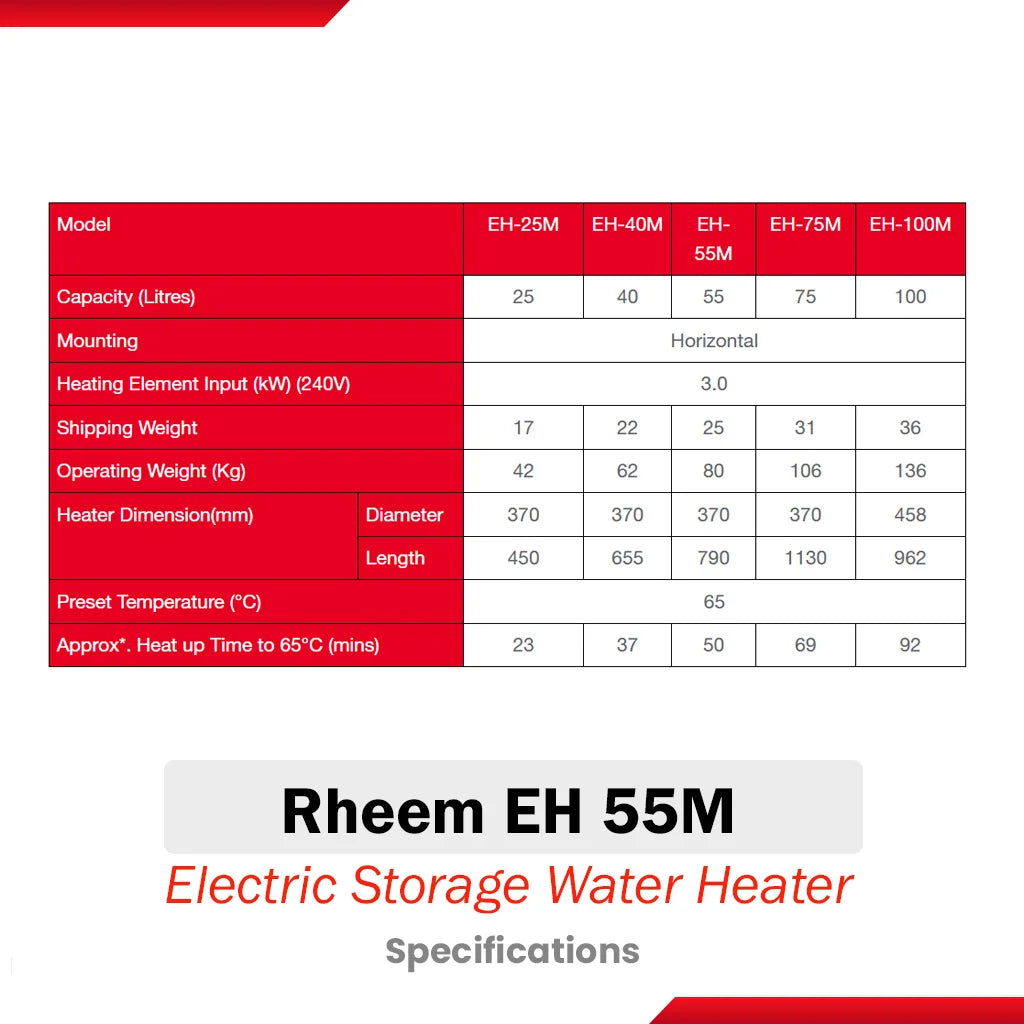 | Model | | EH-25M | EH-40M | EH-55M | EH-75M | EH-100M |
|---|---|---|---|---|---|---|
| Capacity (Litres) | | 25 | 40 | 55 | 75 | 100 |
| Mounting | | Horizontal | | | | |
| Heating Element Input (kW) (240V) | | 3.0 | | | | |
| Shipping Weight | | 17 | 22 | 25 | 31 | 36 |
| Operating Weight (Kg) | | 42 | 62 | 80 | 106 | 136 |
| Heater Dimension(mm) | Diameter | 370 | 370 | 370 | 370 | 458 |
| | Length | 450 | 655 | 790 | 1130 | 962 |
| Preset Temperature (°C) | | 65 | | | | |
| Approx*. Heat up Time to 65°C (mins) | | 23 | 37 | 50 | 69 | 92 |

Rheem EH 55M

Electric Storage Water Heater

Specifications